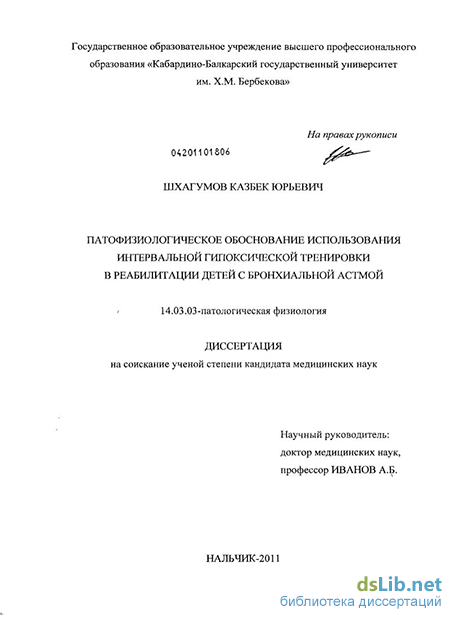 Государственное образовательное учреждение высшего профессионального образования «Кабардино-Балкарский государственный университет им. Х.М. Бербекова»

На правах рукописи

04201101806

ШХАГУМОВ КАЗБЕК ЮРЬЕВИЧ

ПАТОФИЗИОЛОГИЧЕСКОЕ ОБОСНОВАНИЕ ИСПОЛЬЗОВАНИЯ ИНТЕРВАЛЬНОЙ ГИПОКСИЧЕСКОЙ ТРЕНИРОВКИ В РЕАБИЛИТАЦИИ ДЕТЕЙ С БРОНХИАЛЬНОЙ АСТМОЙ

14.03.03-патологическая физиология

ДИССЕРТАЦИЯ

на соискание ученой степени кандидата медицинских наук

Научный руководитель:
доктор медицинских наук,
профессор ИВАНОВ А.Б.

НАЛЬЧИК-2011

dsLib.net
библиотека диссертаций